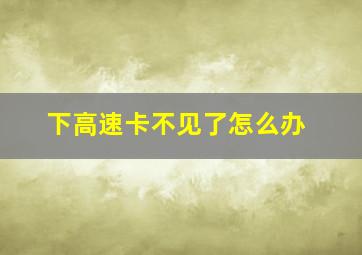 下高速卡不见了怎么办